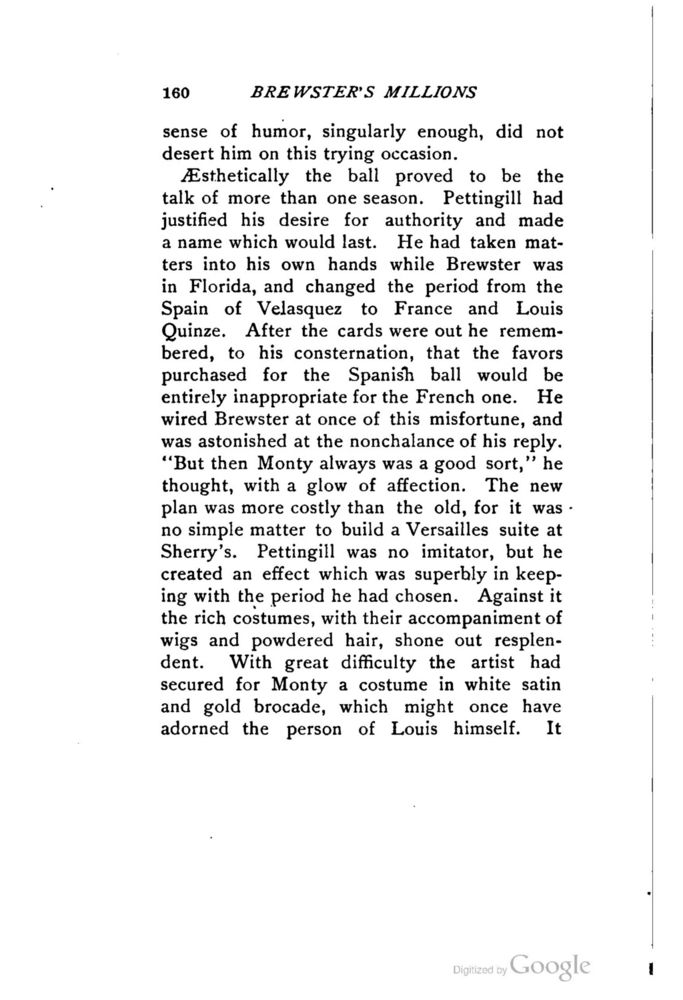 160 BREWSTER'S MILLIONS

sense of humor, singularly enough, did not desert him on this trying occasion.

Æsthetically the ball proved to be the talk of more than one season. Pettingill had justified his desire for authority and made a name which would last. He had taken matters into his own hands while Brewster was in Florida, and changed the period from the Spain of Velasquez to France and Louis Quinze. After the cards were out he remembered, to his consternation, that the favors purchased for the Spanish ball would be entirely inappropriate for the French one. He wired Brewster at once of this misfortune, and was astonished at the nonchalance of his reply. "But then Monty always was a good sort," he thought, with a glow of affection. The new plan was more costly than the old, for it was no simple matter to build a Versailles suite at Sherry's. Pettingill was no imitator, but he created an effect which was superbly in keeping with the period he had chosen. Against it the rich costumes, with their accompaniment of wigs and powdered hair, shone out resplendent. With great difficulty the artist had secured for Monty a costume in white satin and gold brocade, which might once have adorned the person of Louis himself. It

Digitized by Google